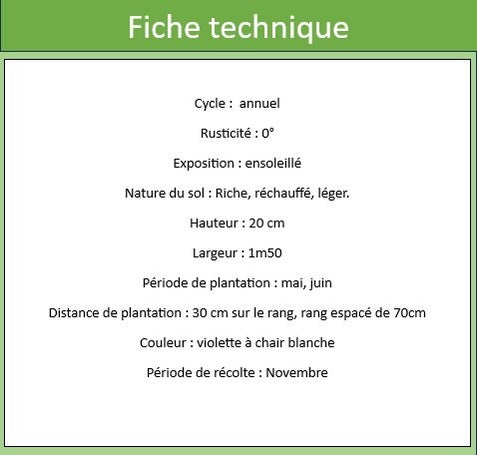 Fiche technique

Cycle :  annuel

Rusticité : 0°

Exposition : ensoleillé

Nature du sol : Riche, réchauffé, léger.

Hauteur : 20 cm

Largeur : 1m50

Période de plantation : mai, juin

Distance de plantation : 30 cm sur le rang, rang espacé de 70cm

Couleur : violette à chair blanche

Période de récolte : Novembre